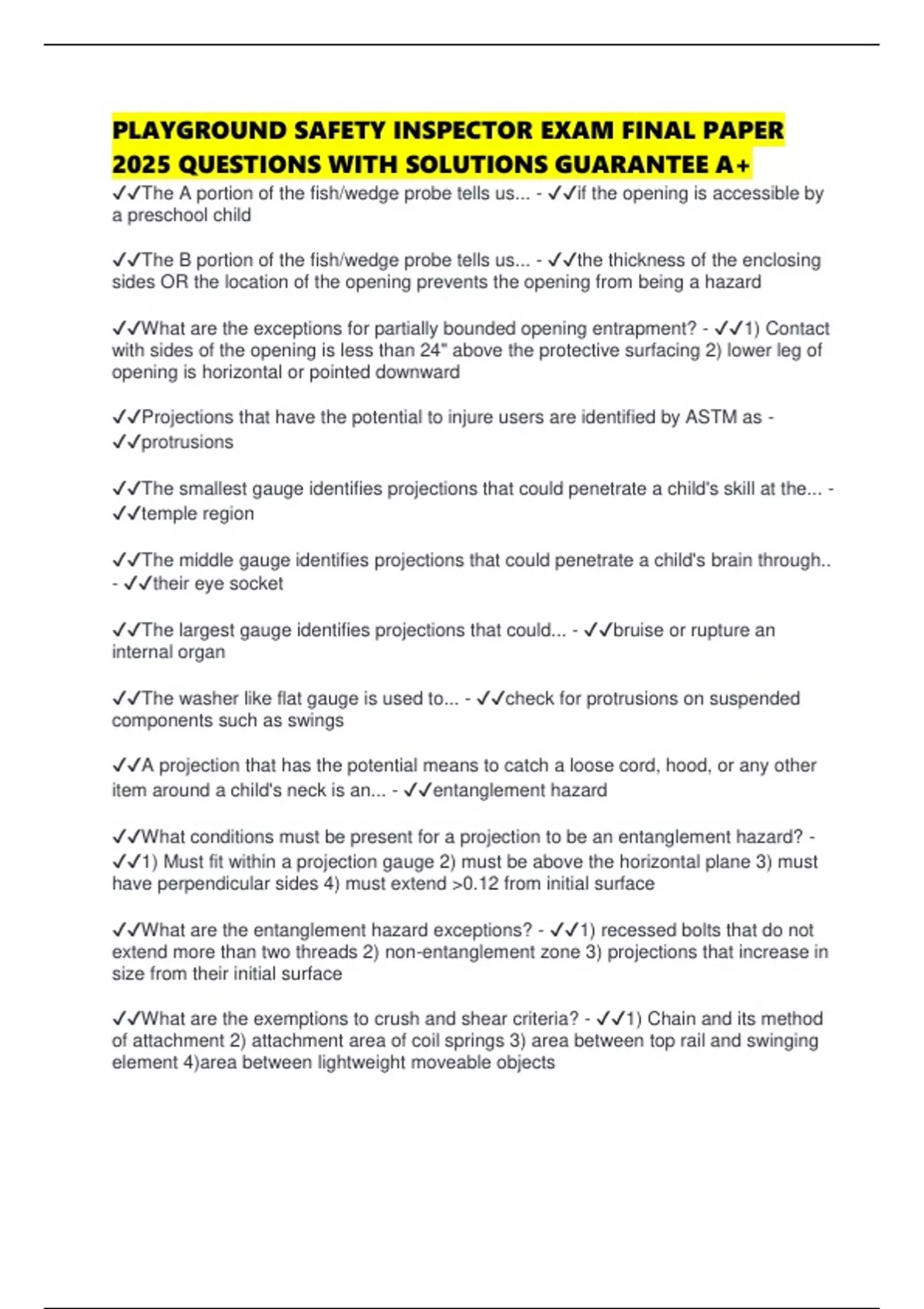 PLAYGROUND SAFETY INSPECTOR EXAM FINAL PAPER 2025 QUESTIONS WITH SOLUTIONS GUARANTEE A+

✓✓The A portion of the fish/wedge probe tells us... - ✓✓if the opening is accessible by a preschool child

✓✓The B portion of the fish/wedge probe tells us... - ✓✓the thickness of the enclosing sides OR the location of the opening prevents the opening from being a hazard

✓✓What are the exceptions for partially bounded opening entrapment? - ✓✓1) Contact with sides of the opening is less than 24" above the protective surfacing 2) lower leg of opening is horizontal or pointed downward

✓✓Projections that have the potential to injure users are identified by ASTM as - ✓✓protrusions

✓✓The smallest gauge identifies projections that could penetrate a child's skill at the... - ✓✓temple region

✓✓The middle gauge identifies projections that could penetrate a child's brain through.. - ✓✓their eye socket

✓✓The largest gauge identifies projections that could... - ✓✓bruise or rupture an internal organ

✓✓The washer like flat gauge is used to... - ✓✓check for protrusions on suspended components such as swings

✓✓A projection that has the potential means to catch a loose cord, hood, or any other item around a child's neck is an... - ✓✓entanglement hazard

✓✓What conditions must be present for a projection to be an entanglement hazard? - ✓✓1) Must fit within a projection gauge 2) must be above the horizontal plane 3) must have perpendicular sides 4) must extend >0.12 from initial surface

✓✓What are the entanglement hazard exceptions? - ✓✓1) recessed bolts that do not extend more than two threads 2) non-entanglement zone 3) projections that increase in size from their initial surface

✓✓What are the exemptions to crush and shear criteria? - ✓✓1) Chain and its method of attachment 2) attachment area of coil springs 3) area between top rail and swinging element 4)area between lightweight moveable objects